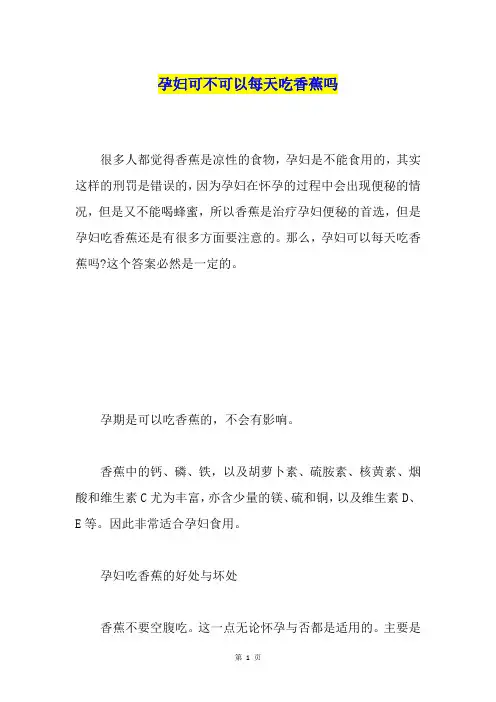 孕妇可不可以每天吃香蕉吗

很多人都觉得香蕉是凉性的食物，孕妇是不能食用的，其实这样的刑罚是错误的，因为孕妇在怀孕的过程中会出现便秘的情况，但是又不能喝蜂蜜，所以香蕉是治疗孕妇便秘的首选，但是孕妇吃香蕉还是有很多方面要注意的。那么，孕妇可以每天吃香蕉吗?这个答案必然是一定的。

孕期是可以吃香蕉的，不会有影响。

香蕉中的钙、磷、铁，以及胡萝卜素、硫胺素、核黄素、烟酸和维生素 C 尤为丰富，亦含少量的镁、硫和铜，以及维生素 D、E 等。因此非常适合孕妇食用。

孕妇吃香蕉的好处与坏处

香蕉不要空腹吃。这一点无论怀孕与否都是适用的。主要是

第 1 页